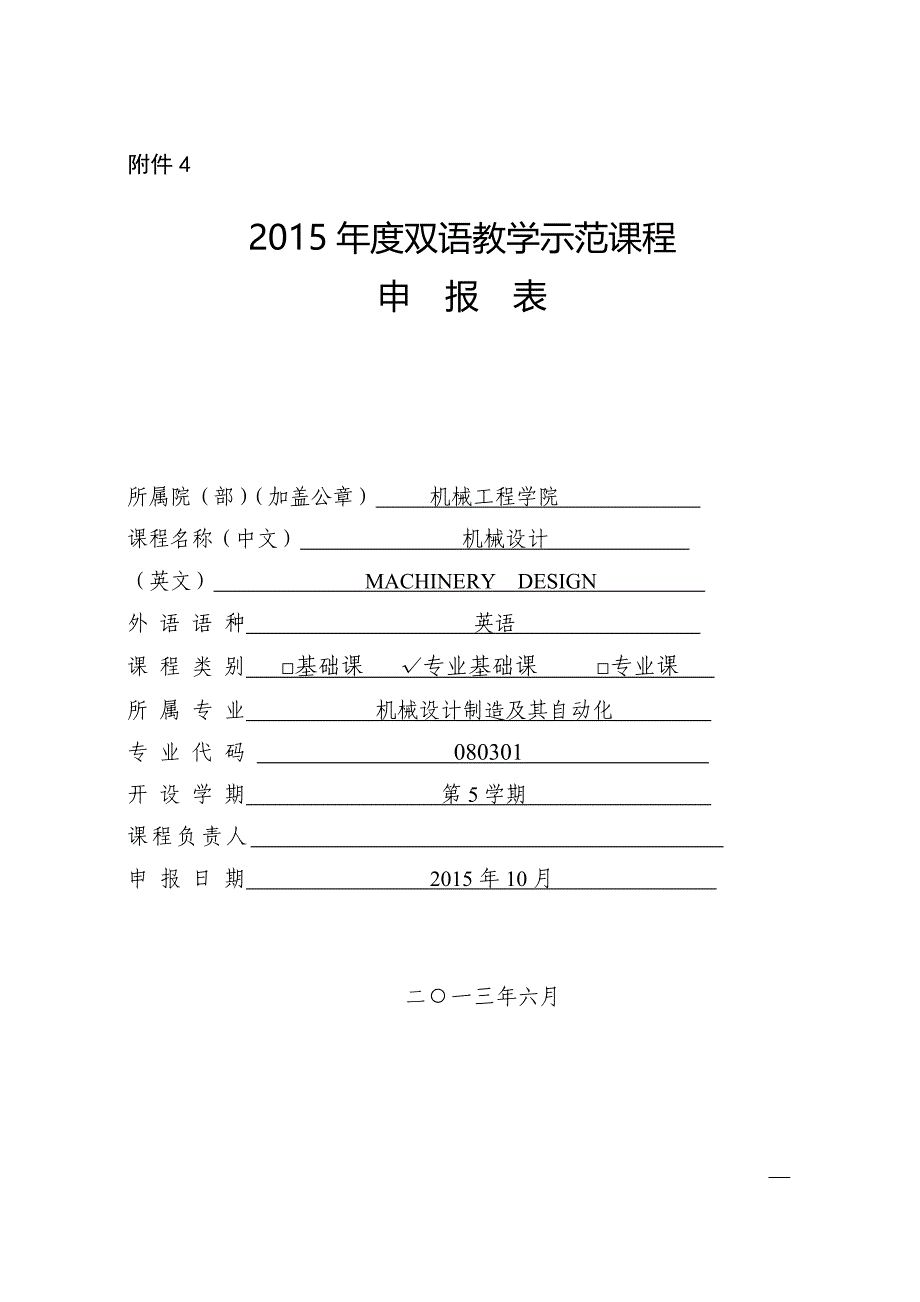 附件 4

2015 年度双语教学示范课程
申 报 表

所属院（部）（加盖公章） 机械工程学院
课程名称（中文） 机械设计
（英文） MACHINERY DESIGN
外 语 语 种 英语
课 程 类 别 □基础课 ✓专业基础课 □专业课
所 属 专 业 机械设计制造及其自动化
专 业 代 码 080301
开 设 学 期 第 5 学期
课程负责人
申 报 日 期 2015 年 10 月

二〇一三年六月

—